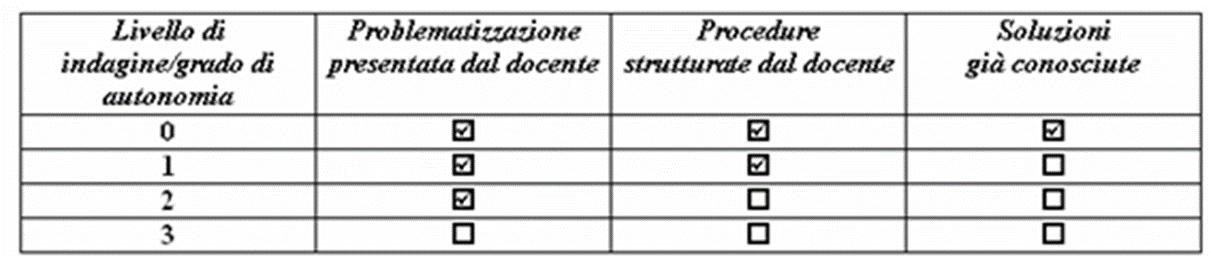 | Livello di indagine/grado di autonomia | Problematizzazione presentata dal docente | Procedure strutturate dal docente | Soluzioni già conosciute |
|---|---|---|---|
| 0 | ☑ | ☑ | ☑ |
| 1 | ☑ | ☑ | ☐ |
| 2 | ☑ | ☐ | ☐ |
| 3 | ☐ | ☐ | ☐ |